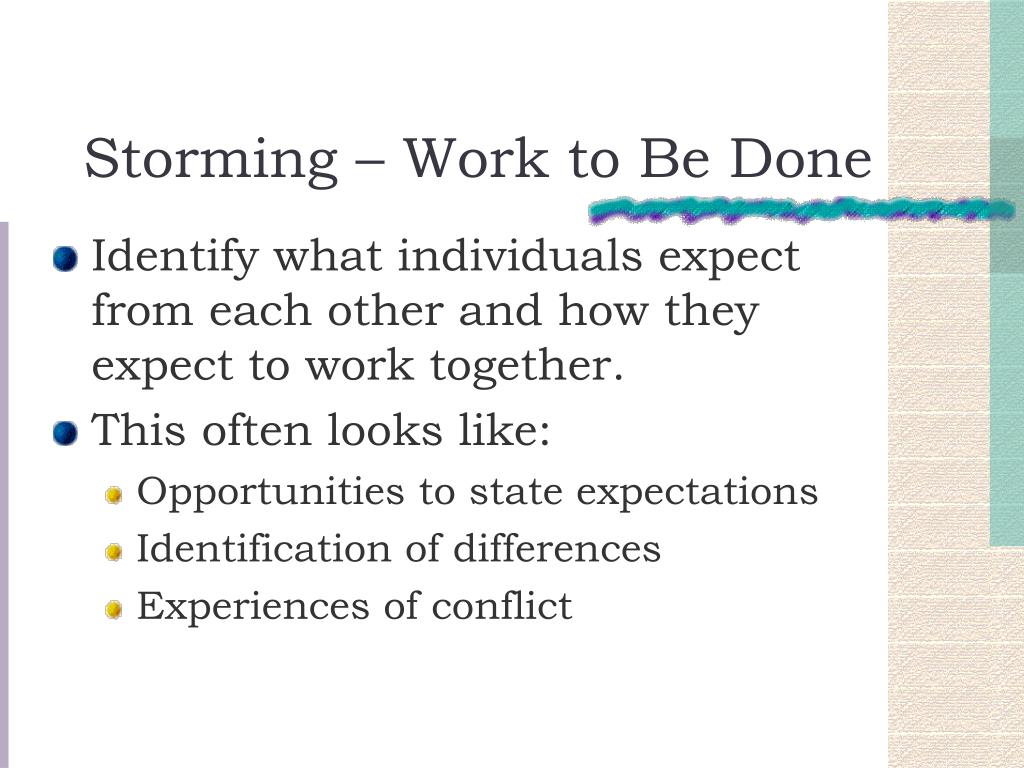 Storming – Work to Be Done

Identify what individuals expect from each other and how they expect to work together.

This often looks like:

Opportunities to state expectations

Identification of differences

Experiences of conflict